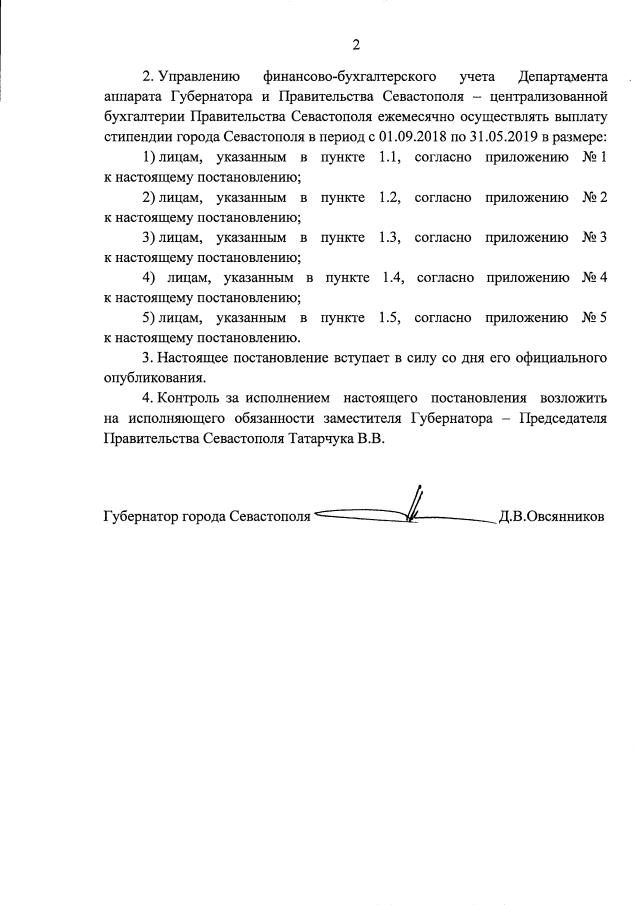 2

2. Управлению финансово-бухгалтерского учета Департамента аппарата Губернатора и Правительства Севастополя – централизованной бухгалтерии Правительства Севастополя ежемесячно осуществлять выплату стипендии города Севастополя в период с 01.09.2018 по 31.05.2019 в размере:

1) лицам, указанным в пункте 1.1, согласно приложению № 1 к настоящему постановлению;

2) лицам, указанным в пункте 1.2, согласно приложению № 2 к настоящему постановлению;

3) лицам, указанным в пункте 1.3, согласно приложению № 3 к настоящему постановлению;

4) лицам, указанным в пункте 1.4, согласно приложению № 4 к настоящему постановлению;

5) лицам, указанным в пункте 1.5, согласно приложению № 5 к настоящему постановлению.

3. Настоящее постановление вступает в силу со дня его официального опубликования.

4. Контроль за исполнением настоящего постановления возложить на исполняющего обязанности заместителя Губернатора – Председателя Правительства Севастополя Татарчука В.В.

Губернатор города Севастополя Д.В.Овсянников